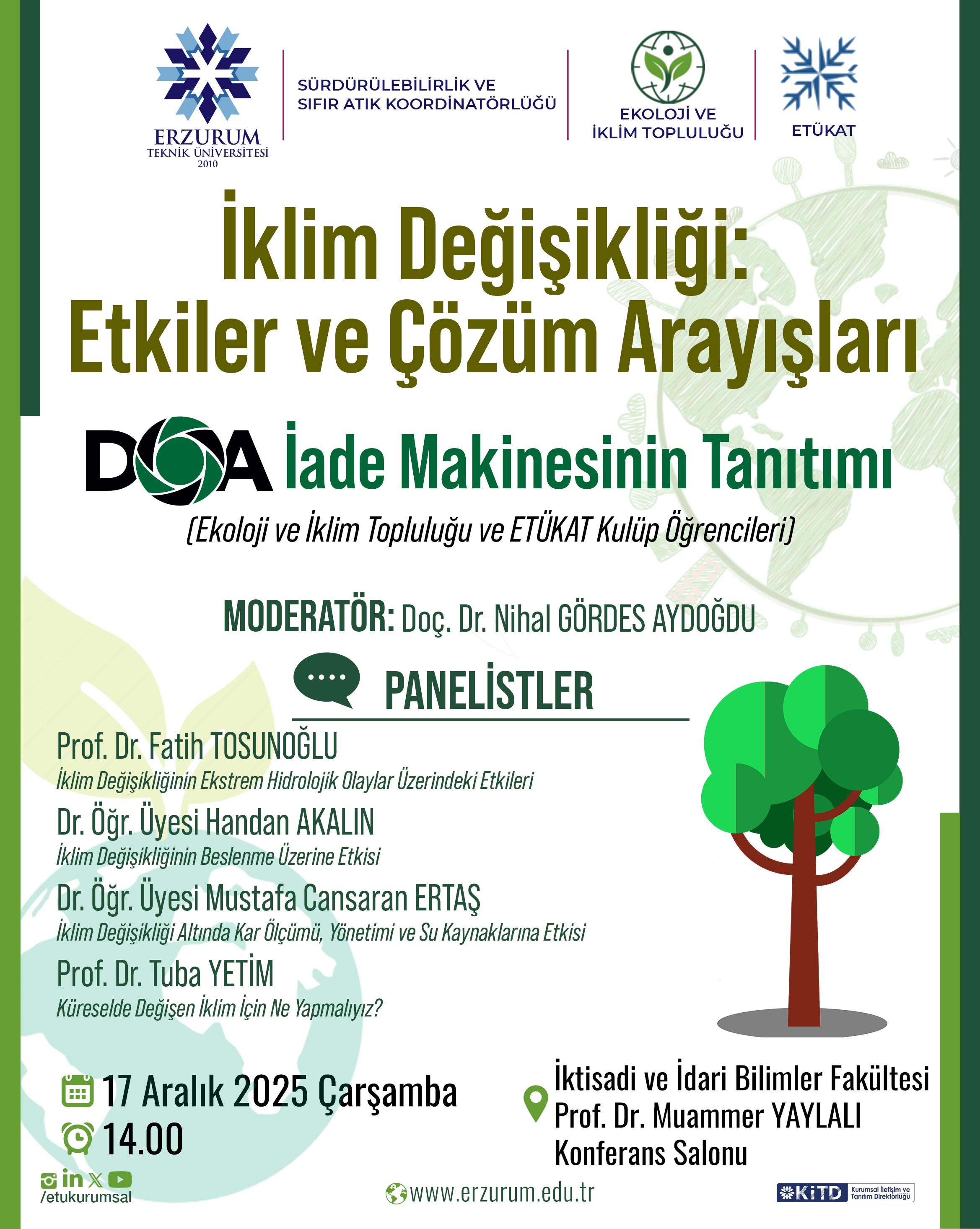 ERZURUM
TEKNİK ÜNİVERSİTESİ
2010

SÜRDÜRÜLEBİLİRLİK VE SIFIR ATIK KOORDİNATÖRLÜĞÜ

EKOLOJİ VE İKLİM TOPLULUĞU

ETÜKAT

İklim Değişikliği: Etkiler ve Çözüm Arayışları

DOA İade Makinesinin Tanıtımı

(Ekoloji ve İklim Topluluğu ve ETÜKAT Kulüp Öğrencileri)

MODERATÖR: Doç. Dr. Nihal GÖRDES AYDOĞDU

PANELİSTLER

Prof. Dr. Fatih TOSUNOĞLU
İklim Değişikliğinin Ekstrem Hidrolojik Olaylar Üzerindeki Etkileri

Dr. Öğr. Üyesi Handan AKALIN
İklim Değişikliğinin Beslenme Üzerine Etkisi

Dr. Öğr. Üyesi Mustafa Cansaran ERTAŞ
İklim Değişikliği Altında Kar Ölçümü, Yönetimi ve Su Kaynaklarına Etkisi

Prof. Dr. Tuba YETİM
Küreselde Değişen İklim İçin Ne Yapmalıyız?

17 Aralık 2025 Çarşamba
14.00

İktisadi ve İdari Bilimler Fakültesi
Prof. Dr. Muammer YAYLALI
Konferans Salonu

/etukurumsal

www.erzurum.edu.tr

KİTD Kurumsal İletişim ve Tanıtım Direktörlüğü